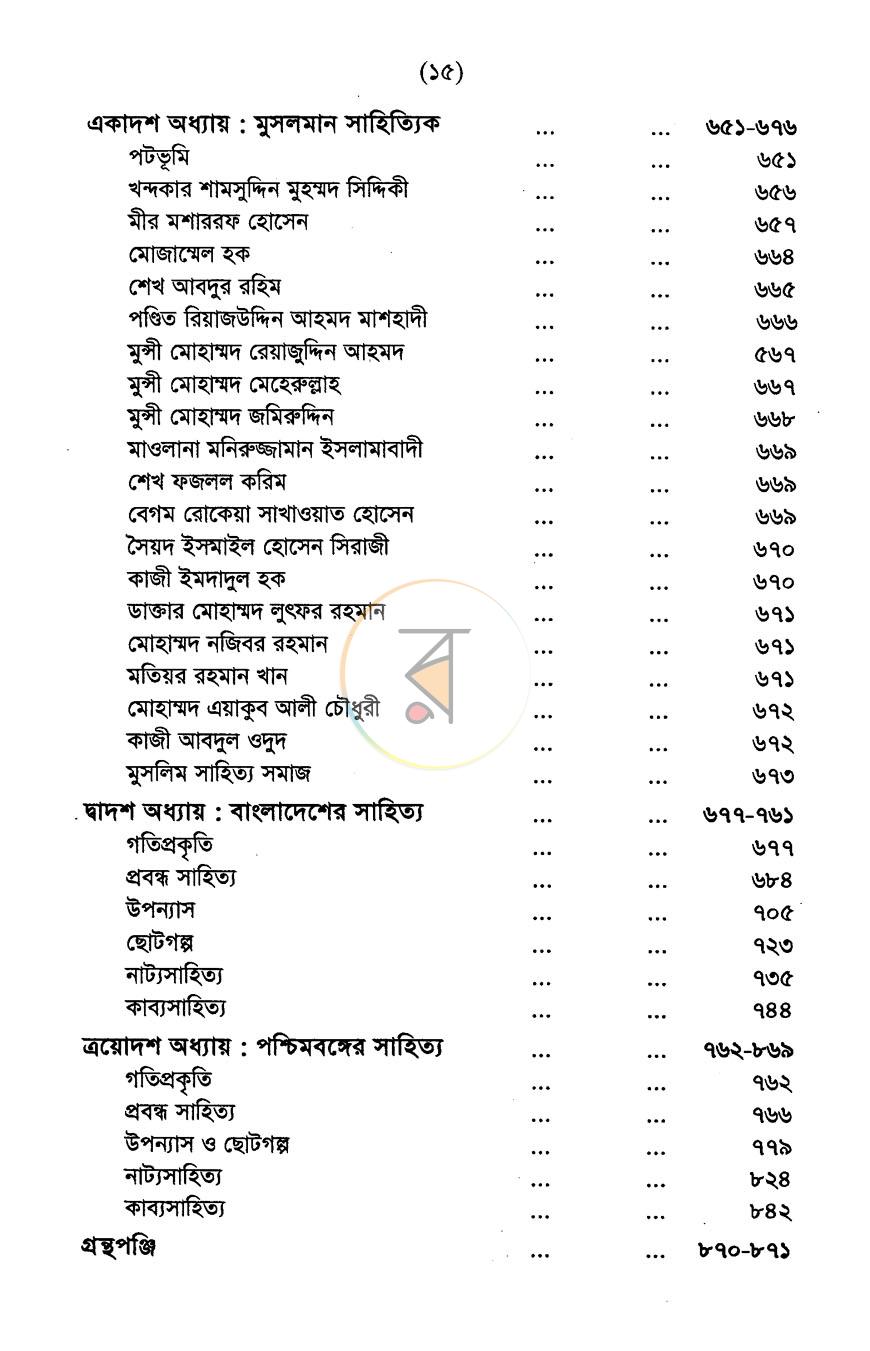 (১৫)

একাদশ অধ্যায় : মুসলমান সাহিত্যিক ৬৫১-৬৭৬
পটভূমি ৬৫১
খন্দকার শামসুদ্দিন মুহম্মদ সিদ্দিকী ৬৫৬
মীর মশাররফ হোসেন ৬৫৭
মোজাম্মেল হক ৬৬৪
শেখ আবদুর রহিম ৬৬৫
পণ্ডিত রিয়াজউদ্দিন আহমদ মাশহাদী ৬৬৬
মুন্সী মোহাম্মদ রেয়াজুদ্দিন আহমদ ৫৬৭
মুন্সী মোহাম্মদ মেহেরুল্লাহ ৬৬৭
মুন্সী মোহাম্মদ জমিরুদ্দিন ৬৬৮
মাওলানা মনিরুজ্জামান ইসলামাবাদী ৬৬৯
শেখ ফজলল করিম ৬৬৯
বেগম রোকেয়া সাখাওয়াত হোসেন ৬৬৯
সৈয়দ ইসমাইল হোসেন সিরাজী ৬৭০
কাজী ইমদাদুল হক ৬৭০
ডাক্তার মোহাম্মদ লুৎফর রহমান ৬৭১
মোহাম্মদ নজিবর রহমান ৬৭১
মতিয়র রহমান খান ৬৭১
মোহাম্মদ এয়াকুব আলী চৌধুরী ৬৭২
কাজী আবদুল ওদুদ ৬৭২
মুসলিম সাহিত্য সমাজ ৬৭৩

দ্বাদশ অধ্যায় : বাংলাদেশের সাহিত্য ৬৭৭-৭৬১
গতিপ্রকৃতি ৬৭৭
প্রবন্ধ সাহিত্য ৬৮৪
উপন্যাস ৭০৫
ছোটগল্প ৭২৩
নাট্যসাহিত্য ৭৩৫
কাব্যসাহিত্য ৭৪৪

ত্রয়োদশ অধ্যায় : পশ্চিমবঙ্গের সাহিত্য ৭৬২-৮৬৯
গতিপ্রকৃতি ৭৬২
প্রবন্ধ সাহিত্য ৭৬৬
উপন্যাস ও ছোটগল্প ৭৭৯
নাট্যসাহিত্য ৮২৪
কাব্যসাহিত্য ৮৪২

গ্রন্থপঞ্জি ৮৭০-৮৭১